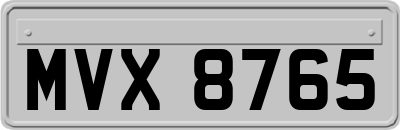 MVX 8765